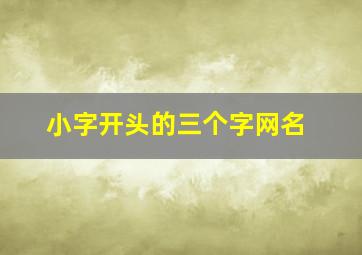 小字开头的三个字网名